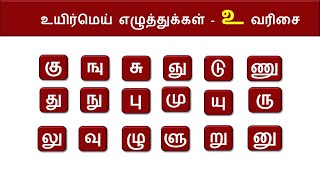 உயிர்மெய் எழுத்துக்கள் - உ வரிசை

கு ஙு சு ஞு டு ணு

து நு பு மு யு ரு

லு வு ழு ளு று னு